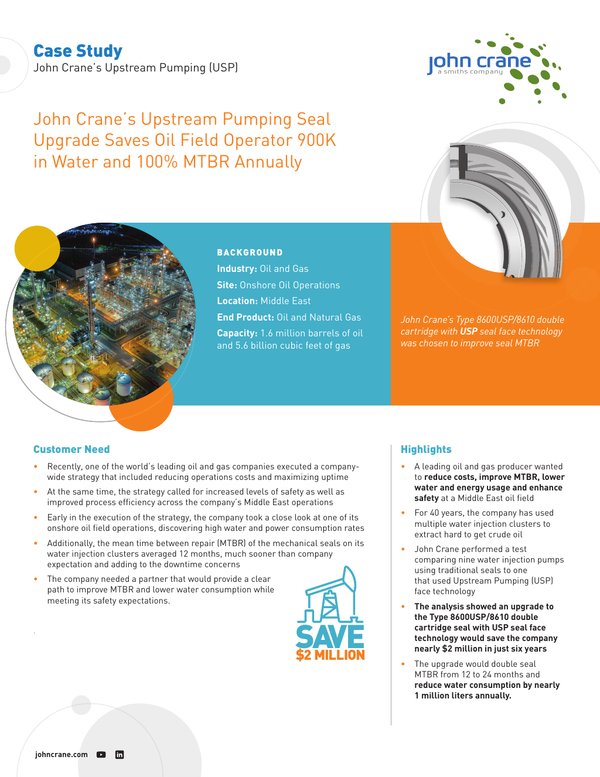 Case Study
John Crane's Upstream Pumping (USP)

john crane
a smiths company

John Crane's Upstream Pumping Seal Upgrade Saves Oil Field Operator 900K in Water and 100% MTBR Annually

BACKGROUND
Industry: Oil and Gas
Site: Onshore Oil Operations
Location: Middle East
End Product: Oil and Natural Gas
Capacity: 1.6 million barrels of oil and 5.6 billion cubic feet of gas

John Crane's Type 8600USP/8610 double cartridge with USP seal face technology was chosen to improve seal MTBR

Customer Need

• Recently, one of the world's leading oil and gas companies executed a company-wide strategy that included reducing operations costs and maximizing uptime
• At the same time, the strategy called for increased levels of safety as well as improved process efficiency across the company's Middle East operations
• Early in the execution of the strategy, the company took a close look at one of its onshore oil field operations, discovering high water and power consumption rates
• Additionally, the mean time between repair (MTBR) of the mechanical seals on its water injection clusters averaged 12 months, much sooner than company expectation and adding to the downtime concerns
• The company needed a partner that would provide a clear path to improve MTBR and lower water consumption while meeting its safety expectations.

SAVE
$2 MILLION

Highlights

• A leading oil and gas producer wanted to reduce costs, improve MTBR, lower water and energy usage and enhance safety at a Middle East oil field
• For 40 years, the company has used multiple water injection clusters to extract hard to get crude oil
• John Crane performed a test comparing nine water injection pumps using traditional seals to one that used Upstream Pumping (USP) face technology
• The analysis showed an upgrade to the Type 8600USP/8610 double cartridge seal with USP seal face technology would save the company nearly $2 million in just six years
• The upgrade would double seal MTBR from 12 to 24 months and reduce water consumption by nearly 1 million liters annually.

johncrane.com